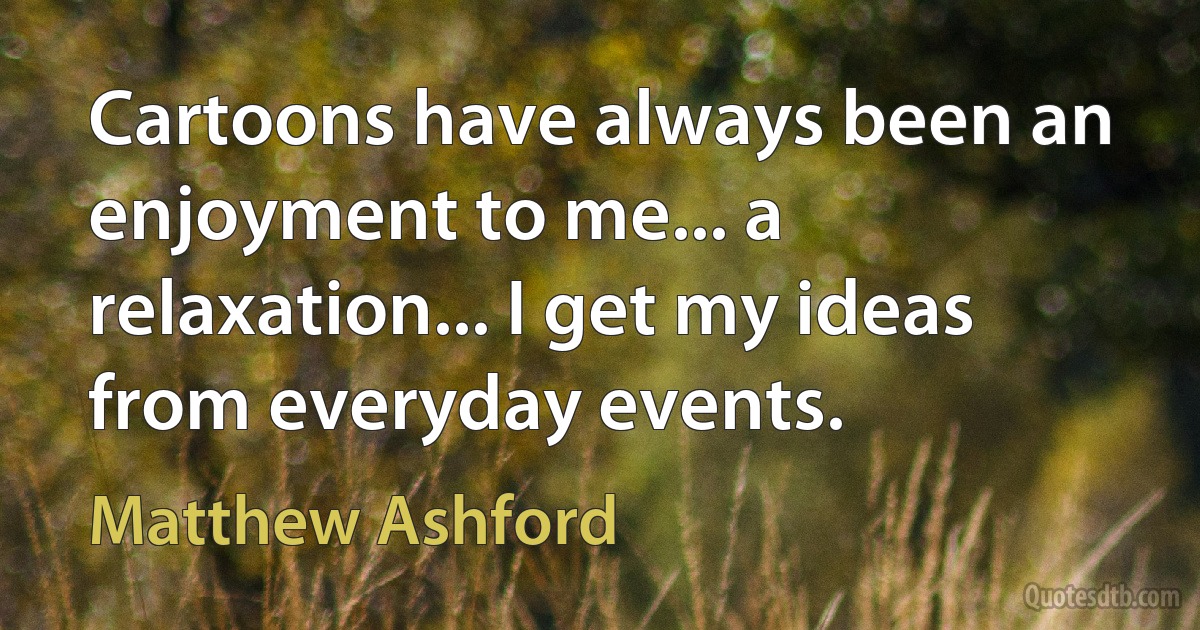 Cartoons have always been an enjoyment to me... a relaxation... I get my ideas from everyday events.

Matthew Ashford

Quotesdtb.com